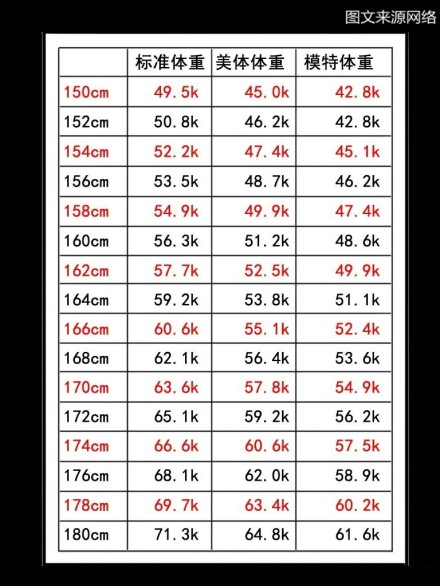 图文来源网络

|  | 标准体重 | 美体体重 | 模特体重 |
|---|---|---|---|
| 150cm | 49.5k | 45.0k | 42.8k |
| 152cm | 50.8k | 46.2k | 42.8k |
| 154cm | 52.2k | 47.4k | 45.1k |
| 156cm | 53.5k | 48.7k | 46.2k |
| 158cm | 54.9k | 49.9k | 47.4k |
| 160cm | 56.3k | 51.2k | 48.6k |
| 162cm | 57.7k | 52.5k | 49.9k |
| 164cm | 59.2k | 53.8k | 51.1k |
| 166cm | 60.6k | 55.1k | 52.4k |
| 168cm | 62.1k | 56.4k | 53.6k |
| 170cm | 63.6k | 57.8k | 54.9k |
| 172cm | 65.1k | 59.2k | 56.2k |
| 174cm | 66.6k | 60.6k | 57.5k |
| 176cm | 68.1k | 62.0k | 58.9k |
| 178cm | 69.7k | 63.4k | 60.2k |
| 180cm | 71.3k | 64.8k | 61.6k |